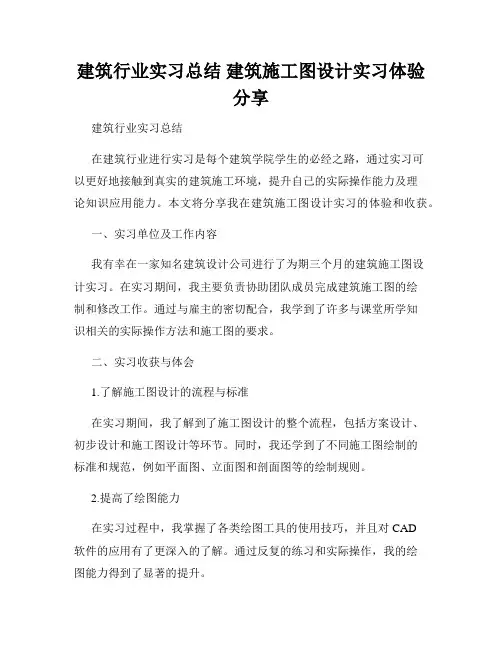 建筑行业实习总结 建筑施工图设计实习体验分享

建筑行业实习总结

在建筑行业进行实习是每个建筑学院学生的必经之路，通过实习可以更好地接触到真实的建筑施工环境，提升自己的实际操作能力及理论知识应用能力。本文将分享我在建筑施工图设计实习的体验和收获。

一、实习单位及工作内容

我有幸在一家知名建筑设计公司进行了为期三个月的建筑施工图设计实习。在实习期间，我主要负责协助团队成员完成建筑施工图的绘制和修改工作。通过与雇主的密切配合，我学到了许多与课堂所学知识相关的实际操作方法和施工图的要求。

二、实习收获与体会

1.了解施工图设计的流程与标准

在实习期间，我了解到了施工图设计的整个流程，包括方案设计、初步设计和施工图设计等环节。同时，我还学到了不同施工图绘制的标准和规范，例如平面图、立面图和剖面图等的绘制规则。

2.提高了绘图能力

在实习过程中，我掌握了各类绘图工具的使用技巧，并且对 CAD 软件的应用有了更深入的了解。通过反复的练习和实际操作，我的绘图能力得到了显著的提升。